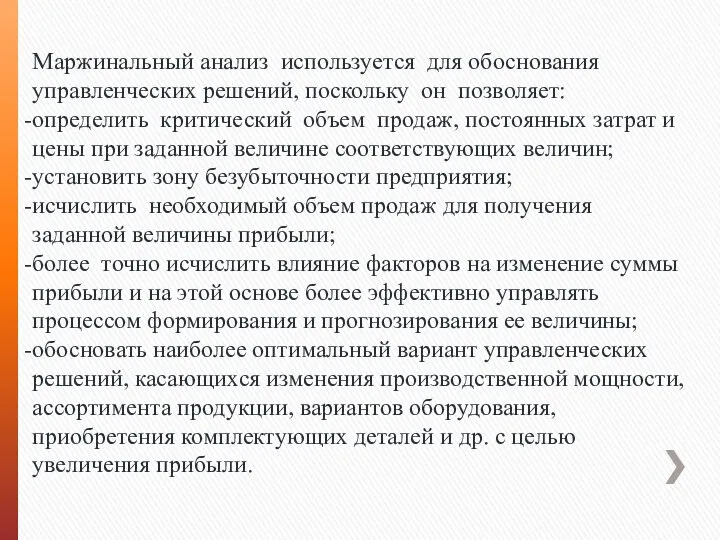 Маржинальный анализ используется для обоснования управленческих решений, поскольку он позволяет:
-определить критический объем продаж, постоянных затрат и цены при заданной величине соответствующих величин;
-установить зону безубыточности предприятия;
-исчислить необходимый объем продаж для получения заданной величины прибыли;
-более точно исчислить влияние факторов на изменение суммы прибыли и на этой основе более эффективно управлять процессом формирования и прогнозирования ее величины;
-обосновать наиболее оптимальный вариант управленческих решений, касающихся изменения производственной мощности, ассортимента продукции, вариантов оборудования, приобретения комплектующих деталей и др. с целью увеличения прибыли.